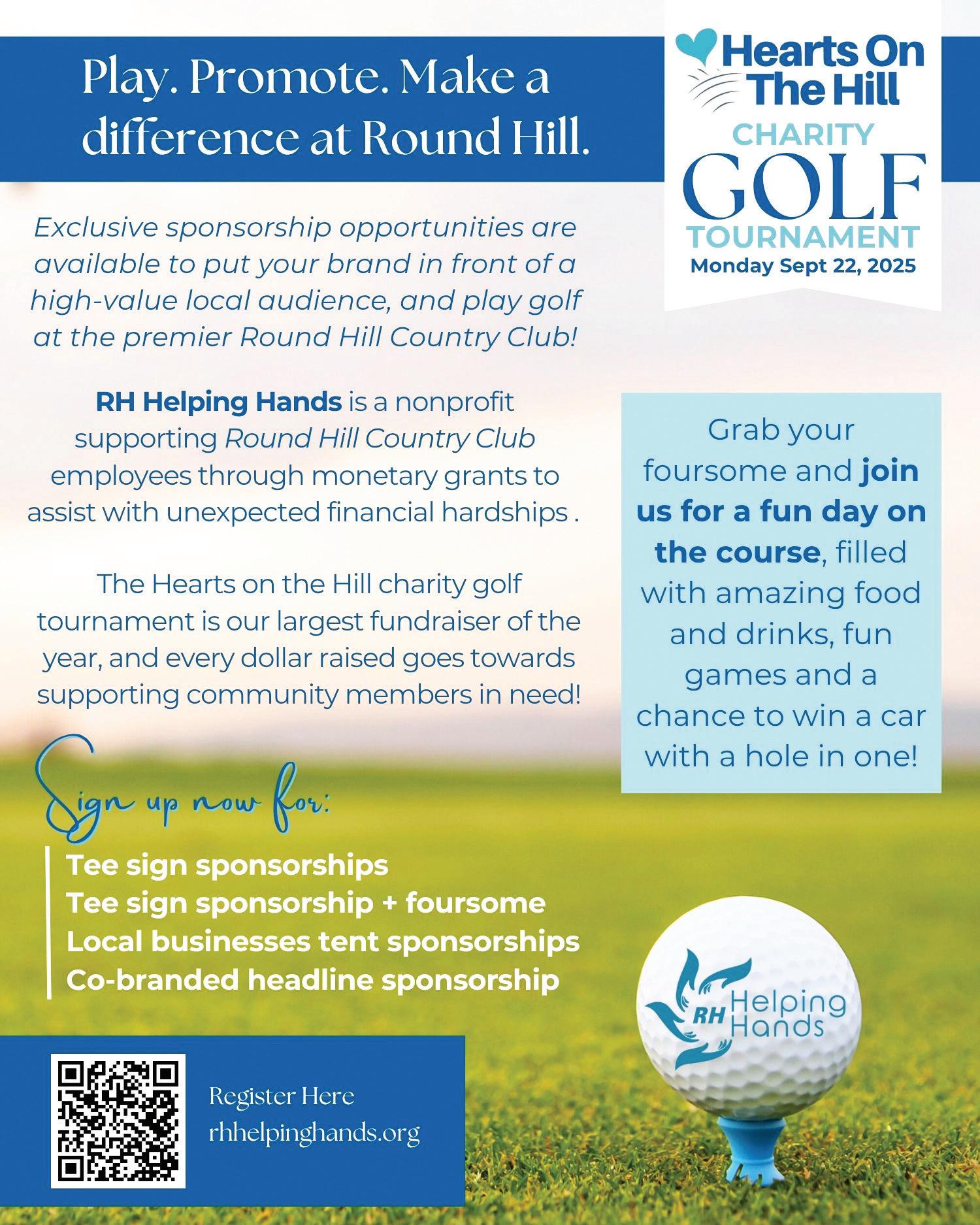 Play. Promote. Make a difference at Round Hill.

Hearts On The Hill
CHARITY
GOLF
TOURNAMENT
Monday Sept 22, 2025

Exclusive sponsorship opportunities are available to put your brand in front of a high-value local audience, and play golf at the premier Round Hill Country Club!

RH Helping Hands is a nonprofit supporting Round Hill Country Club employees through monetary grants to assist with unexpected financial hardships .

The Hearts on the Hill charity golf tournament is our largest fundraiser of the year, and every dollar raised goes towards supporting community members in need!

Grab your foursome and join us for a fun day on the course, filled with amazing food and drinks, fun games and a chance to win a car with a hole in one!

Sign up now for:

Tee sign sponsorships
Tee sign sponsorship + foursome
Local businesses tent sponsorships
Co-branded headline sponsorship

RH Helping Hands

Register Here
rhhelpinghands.org